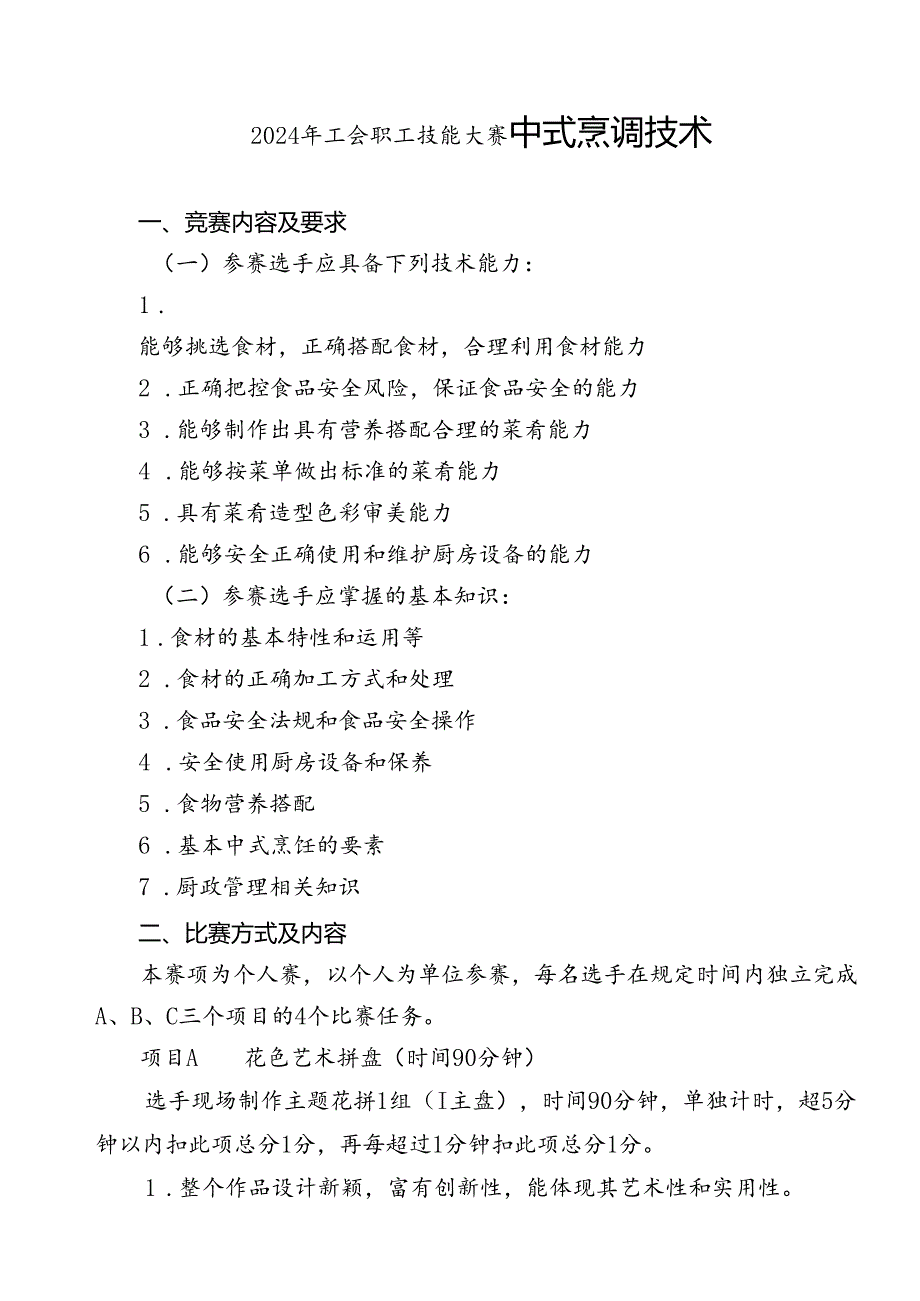 2024年工会职工技能大赛中式烹调技术

一、竞赛内容及要求

（一）参赛选手应具备下列技术能力：

1．

能够挑选食材，正确搭配食材，合理利用食材能力

2．正确把控食品安全风险，保证食品安全的能力

3．能够制作出具有营养搭配合理的菜肴能力

4．能够按菜单做出标准的菜肴能力

5．具有菜肴造型色彩审美能力

6．能够安全正确使用和维护厨房设备的能力

（二）参赛选手应掌握的基本知识：

1．食材的基本特性和运用等

2．食材的正确加工方式和处理

3．食品安全法规和食品安全操作

4．安全使用厨房设备和保养

5．食物营养搭配

6．基本中式烹饪的要素

7．厨政管理相关知识

二、比赛方式及内容

本赛项为个人赛，以个人为单位参赛，每名选手在规定时间内独立完成A、B、C三个项目的4个比赛任务。

项目A　花色艺术拼盘（时间90分钟）

选手现场制作主题花拼1组（I主盘），时间90分钟，单独计时，超5分钟以内扣此项总分1分，再每超过1分钟扣此项总分1分。

1．整个作品设计新颖，富有创新性，能体现其艺术性和实用性。